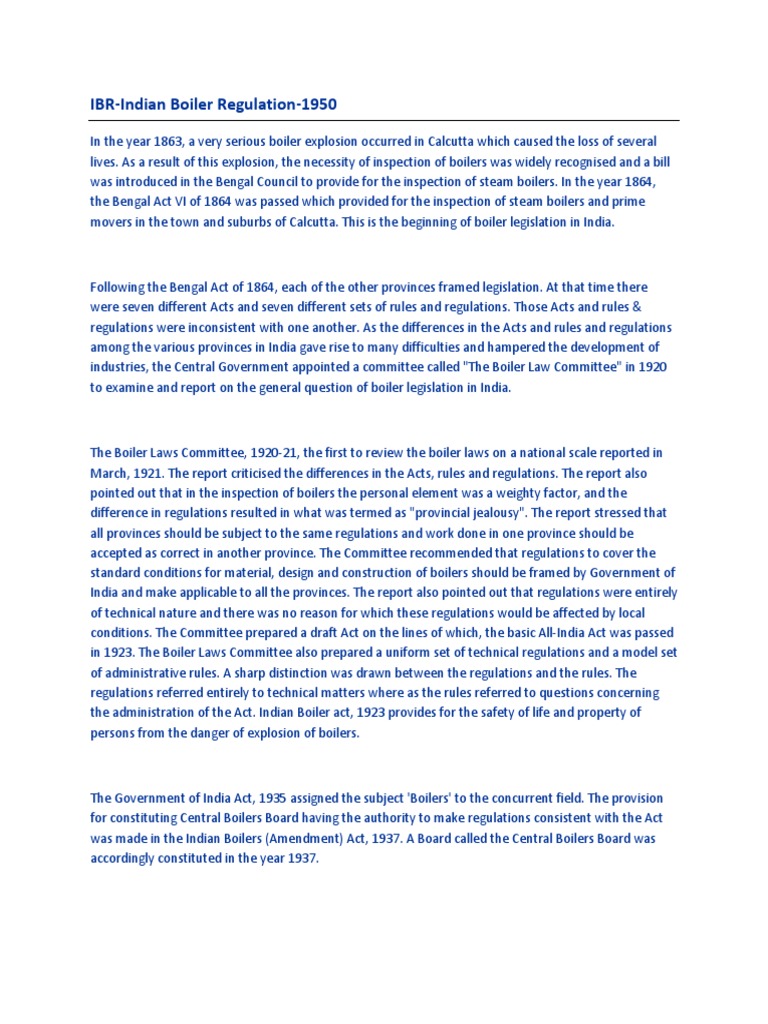 IBR-Indian Boiler Regulation-1950

In the year 1863, a very serious boiler explosion occurred in Calcutta which caused the loss of several lives. As a result of this explosion, the necessity of inspection of boilers was widely recognised and a bill was introduced in the Bengal Council to provide for the inspection of steam boilers. In the year 1864, the Bengal Act VI of 1864 was passed which provided for the inspection of steam boilers and prime movers in the town and suburbs of Calcutta. This is the beginning of boiler legislation in India.

Following the Bengal Act of 1864, each of the other provinces framed legislation. At that time there were seven different Acts and seven different sets of rules and regulations. Those Acts and rules & regulations were inconsistent with one another. As the differences in the Acts and rules and regulations among the various provinces in India gave rise to many difficulties and hampered the development of industries, the Central Government appointed a committee called "The Boiler Law Committee" in 1920 to examine and report on the general question of boiler legislation in India.

The Boiler Laws Committee, 1920-21, the first to review the boiler laws on a national scale reported in March, 1921. The report criticised the differences in the Acts, rules and regulations. The report also pointed out that in the inspection of boilers the personal element was a weighty factor, and the difference in regulations resulted in what was termed as "provincial jealousy". The report stressed that all provinces should be subject to the same regulations and work done in one province should be accepted as correct in another province. The Committee recommended that regulations to cover the standard conditions for material, design and construction of boilers should be framed by Government of India and make applicable to all the provinces. The report also pointed out that regulations were entirely of technical nature and there was no reason for which these regulations would be affected by local conditions. The Committee prepared a draft Act on the lines of which, the basic All-India Act was passed in 1923. The Boiler Laws Committee also prepared a uniform set of technical regulations and a model set of administrative rules. A sharp distinction was drawn between the regulations and the rules. The regulations referred entirely to technical matters where as the rules referred to questions concerning the administration of the Act. Indian Boiler act, 1923 provides for the safety of life and property of persons from the danger of explosion of boilers.

The Government of India Act, 1935 assigned the subject 'Boilers' to the concurrent field. The provision for constituting Central Boilers Board having the authority to make regulations consistent with the Act was made in the Indian Boilers (Amendment) Act, 1937. A Board called the Central Boilers Board was accordingly constituted in the year 1937.